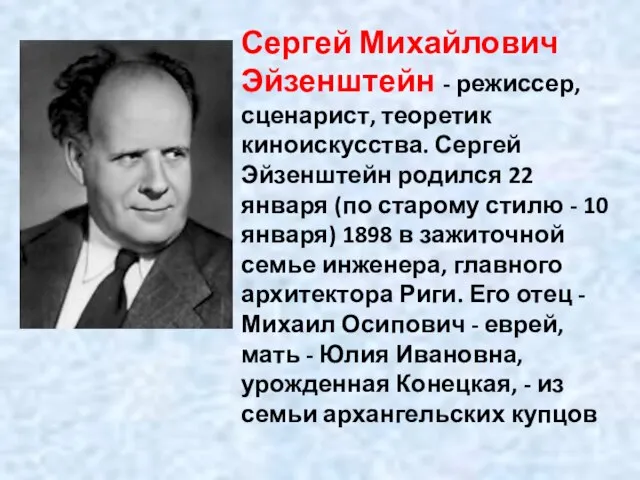 Сергей Михайлович Эйзенштейн - режиссер, сценарист, теоретик киноискусства. Сергей Эйзенштейн родился 22 января (по старому стилю - 10 января) 1898 в зажиточной семье инженера, главного архитектора Риги. Его отец - Михаил Осипович - еврей, мать - Юлия Ивановна, урожденная Конецкая, - из семьи архангельских купцов